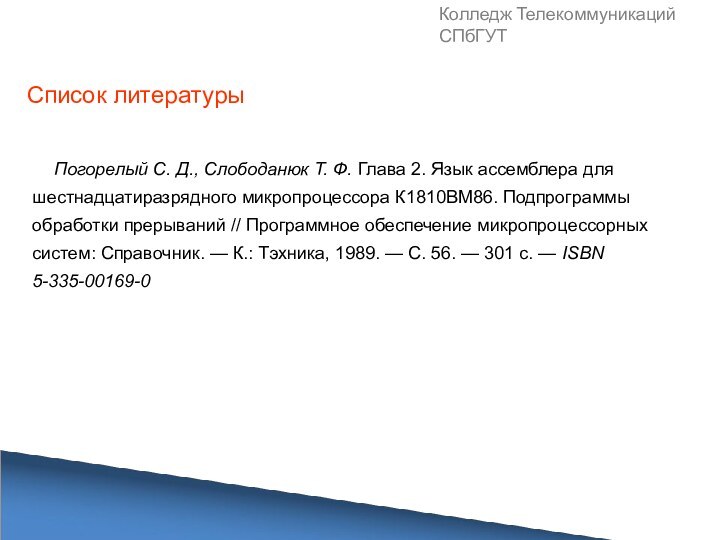 Колледж Телекоммуникаций СПбГУТ

Список литературы

Погорелый С. Д., Слободанюк Т. Ф. Глава 2. Язык ассемблера для шестнадцатиразрядного микропроцессора К1810ВМ86. Подпрограммы обработки прерываний // Программное обеспечение микропроцессорных систем: Справочник. — К.: Тэхника, 1989. — С. 56. — 301 с. — ISBN 5-335-00169-0